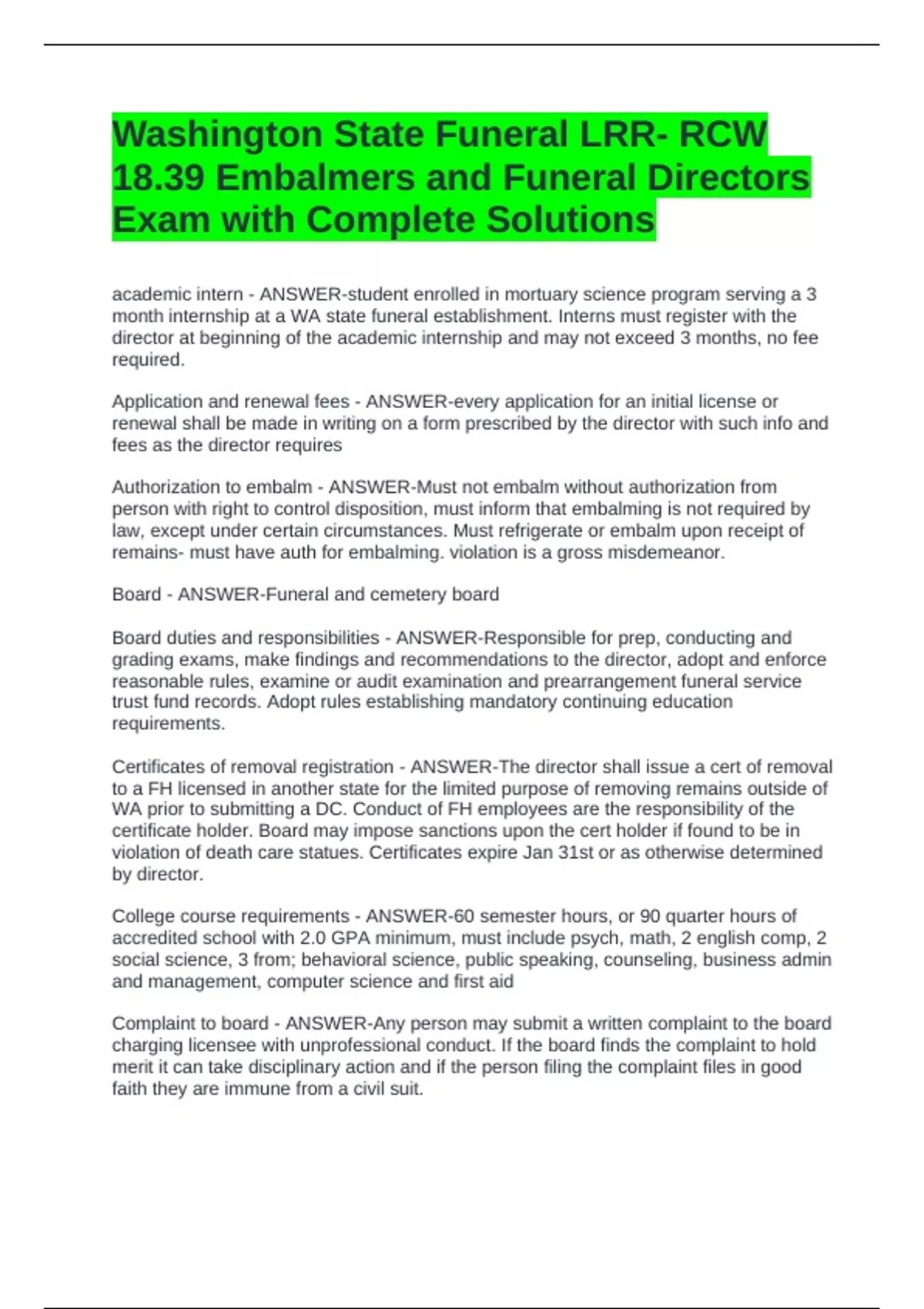 Washington State Funeral LRR- RCW 18.39 Embalmers and Funeral Directors Exam with Complete Solutions

academic intern - ANSWER-student enrolled in mortuary science program serving a 3 month internship at a WA state funeral establishment. Interns must register with the director at beginning of the academic internship and may not exceed 3 months, no fee required.

Application and renewal fees - ANSWER-every application for an initial license or renewal shall be made in writing on a form prescribed by the director with such info and fees as the director requires

Authorization to embalm - ANSWER-Must not embalm without authorization from person with right to control disposition, must inform that embalming is not required by law, except under certain circumstances. Must refrigerate or embalm upon receipt of remains- must have auth for embalming. violation is a gross misdemeanor.

Board - ANSWER-Funeral and cemetery board

Board duties and responsibilities - ANSWER-Responsible for prep, conducting and grading exams, make findings and recommendations to the director, adopt and enforce reasonable rules, examine or audit examination and prearrangement funeral service trust fund records. Adopt rules establishing mandatory continuing education requirements.

Certificates of removal registration - ANSWER-The director shall issue a cert of removal to a FH licensed in another state for the limited purpose of removing remains outside of WA prior to submitting a DC. Conduct of FH employees are the responsibility of the certificate holder. Board may impose sanctions upon the cert holder if found to be in violation of death care statues. Certificates expire Jan 31st or as otherwise determined by director.

College course requirements - ANSWER-60 semester hours, or 90 quarter hours of accredited school with 2.0 GPA minimum, must include psych, math, 2 english comp, 2 social science, 3 from; behavioral science, public speaking, counseling, business admin and management, computer science and first aid

Complaint to board - ANSWER-Any person may submit a written complaint to the board charging licensee with unprofessional conduct. If the board finds the complaint to hold merit it can take disciplinary action and if the person filing the complaint files in good faith they are immune from a civil suit.